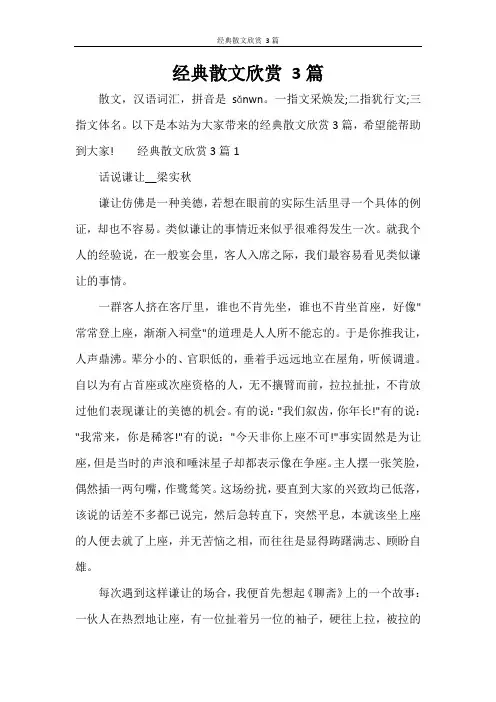 经典散文欣赏 3 篇

经典散文欣赏 3 篇

散文，汉语词汇，拼音是 sǎnwn。一指文采焕发;二指犹行文;三指文体名。以下是本站为大家带来的经典散文欣赏 3 篇，希望能帮助到大家!　　经典散文欣赏 3 篇 1

话说谦让__梁实秋

谦让仿佛是一种美德，若想在眼前的实际生活里寻一个具体的例证，却也不容易。类似谦让的事情近来似乎很难得发生一次。就我个人的经验说，在一般宴会里，客人入席之际，我们最容易看见类似谦让的事情。

一群客人挤在客厅里，谁也不肯先坐，谁也不肯坐首座，好像"常常登上座，渐渐入祠堂"的道理是人人所不能忘的。于是你推我让，人声鼎沸。辈分小的、官职低的，垂着手远远地立在屋角，听候调遣。自以为有占首座或次座资格的人，无不攘臂而前，拉拉扯扯，不肯放过他们表现谦让的美德的机会。有的说："我们叙齿，你年长!"有的说："我常来，你是稀客!"有的说："今天非你上座不可!"事实固然是为让座，但是当时的声浪和唾沫星子却都表示像在争座。主人摆一张笑脸，偶然插一两句嘴，作鹭鸶笑。这场纷扰，要直到大家的兴致均已低落，该说的话差不多都已说完，然后急转直下，突然平息，本就该坐上座的人便去就了上座，并无苦恼之相，而往往是显得踌躇满志、顾盼自雄。

每次遇到这样谦让的场合，我便首先想起《聊斋》上的一个故事：一伙人在热烈地让座，有一位扯着另一位的袖子，硬往上拉，被拉的